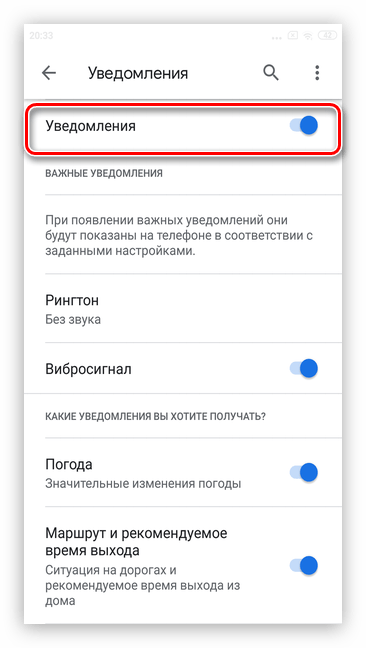 20:33

42

Уведомления

Уведомления

ВАЖНЫЕ УВЕДОМЛЕНИЯ

При появлении важных уведомлений они будут показаны на телефоне в соответствии с заданными настройками.

Рингтон
Без звука

Вибросигнал

КАКИЕ УВЕДОМЛЕНИЯ ВЫ ХОТИТЕ ПОЛУЧАТЬ?

Погода
Значительные изменения погоды

Маршрут и рекомендуемое время выхода
Ситуация на дорогах и рекомендуемое время выхода из дома